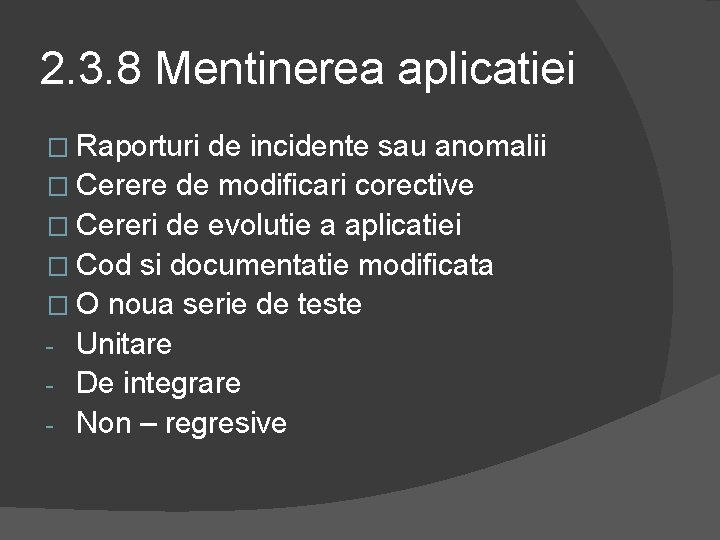 2.3.8 Mentinerea aplicatiei

□ Raporturi de incidente sau anomalii
□ Cerere de modificari corective
□ Cereri de evolutie a aplicatiei
□ Cod si documentatie modificata
□ O noua serie de teste
- Unitare
- De integrare
- Non – regresive